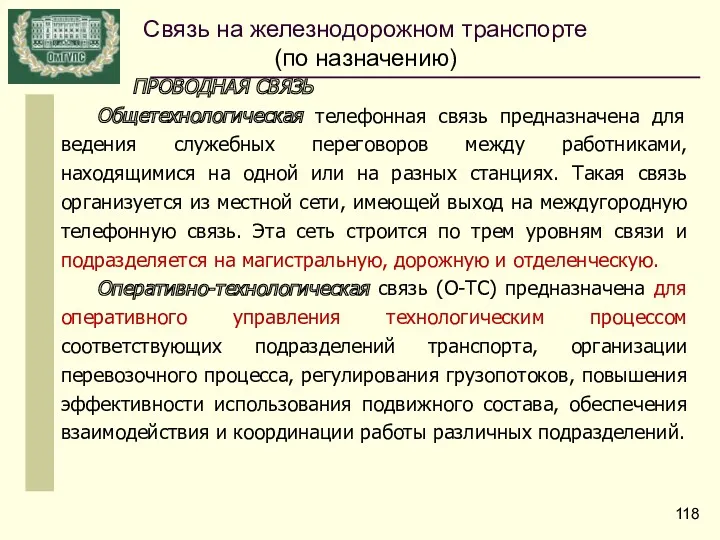 ОмГУПС

Связь на железнодорожном транспорте
(по назначению)

ПРОВОДНАЯ СВЯЗЬ

Общетехнологическая телефонная связь предназначена для ведения служебных переговоров между работниками, находящимися на одной или на разных станциях. Такая связь организуется из местной сети, имеющей выход на междугородную телефонную связь. Эта сеть строится по трем уровням связи и подразделяется на магистральную, дорожную и отделенческую.

Оперативно-технологическая связь (О-ТС) предназначена для оперативного управления технологическим процессом соответствующих подразделений транспорта, организации перевозочного процесса, регулирования грузопотоков, повышения эффективности использования подвижного состава, обеспечения взаимодействия и координации работы различных подразделений.

118